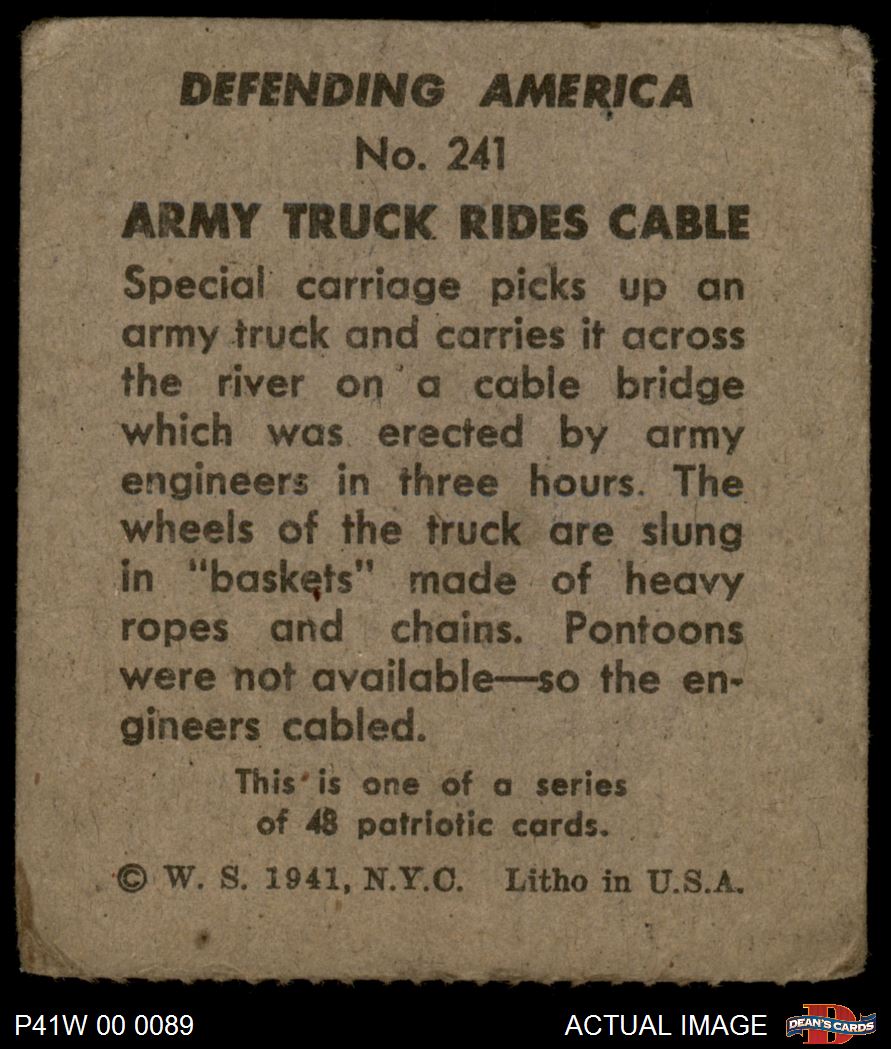 DEFENDING AMERICA
No. 241
ARMY TRUCK RIDES CABLE

Special carriage picks up an army truck and carries it across the river on a cable bridge which was erected by army engineers in three hours. The wheels of the truck are slung in "baskets" made of heavy ropes and chains. Pontoons were not available—so the engineers cabled.

This is one of a series of 48 patriotic cards.

© W. S. 1941, N.Y.C. Litho in U.S.A.

P41W 00 0089
ACTUAL IMAGE
DEAN'S CARDS